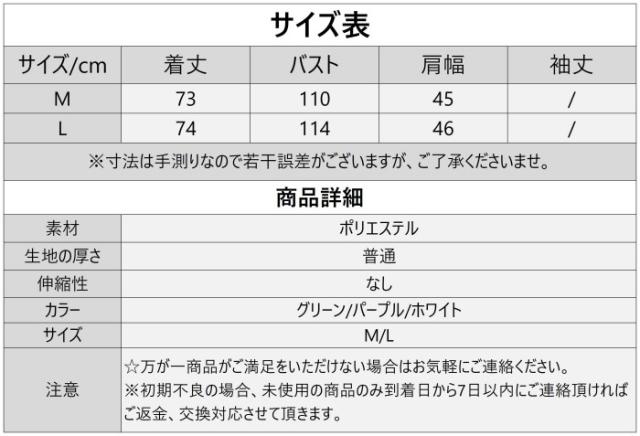 サイズ表

| サイズ/cm | 着丈 | バスト | 肩幅 | 袖丈 |
|---|---|---|---|---|
| M | 73 | 110 | 45 | / |
| L | 74 | 114 | 46 | / |

※寸法は手測りなので若干誤差がございますが、ご了承くださいませ。

商品詳細

素材 ポリエステル
生地の厚さ 普通
伸縮性 なし
カラー グリーン/パープル/ホワイト
サイズ M/L
注意 ☆万が一商品がご満足をいただけない場合はお気軽にご連絡ください。
※初期不良の場合、未使用の商品のみ到着日から7日以内にご連絡頂ければご返金、交換対応させて頂きます。